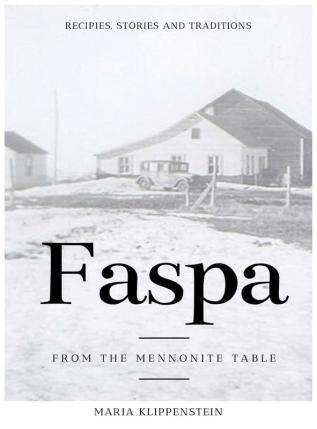 RECIPIES, STORIES AND TRADITIONS

Faspa

FROM THE MENNONITE TABLE

MARIA KLIPPENSTEIN